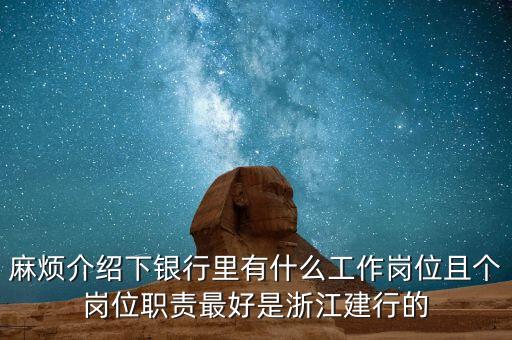 麻烦介绍下银行里有什么工作岗位且个岗位职责最好是浙江建行的